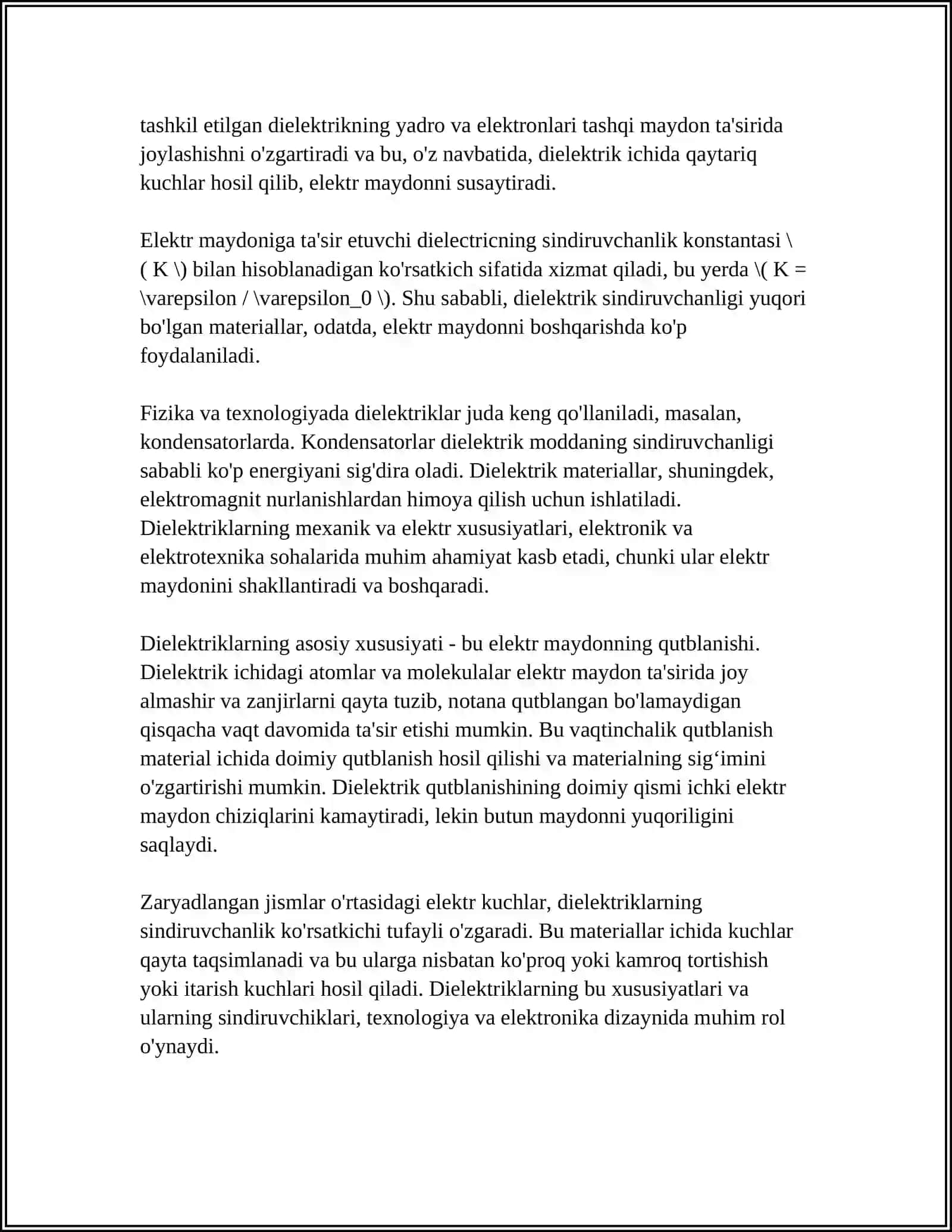 tashkil etilgan dielektrikning yadro va elektronlari tashqi maydon ta'sirida joylashishni o'zgartiradi va bu, o'z navbatida, dielektrik ichida qaytariq kuchlar hosil qilib, elektr maydonni susaytiradi.

Elektr maydoniga ta'sir etuvchi dielectricning sindiruvchanlik konstantasi \( K \) bilan hisoblanadigan ko'rsatkich sifatida xizmat qiladi, bu yerda \( K = \varepsilon / \varepsilon_0 \). Shu sababli, dielektrik sindiruvchanligi yuqori bo'lgan materiallar, odatda, elektr maydonni boshqarishda ko'p foydalaniladi.

Fizika va texnologiyada dielektriklar juda keng qo'llaniladi, masalan, kondensatorlarda. Kondensatorlar dielektrik moddaning sindiruvchanligi sababli ko'p energiyani sig'dira oladi. Dielektrik materiallar, shuningdek, elektromagnit nurlanishlardan himoya qilish uchun ishlatiladi. Dielektriklarning mexanik va elektr xususiyatlari, elektronik va elektrotexnika sohalarida muhim ahamiyat kasb etadi, chunki ular elektr maydonini shakllantiradi va boshqaradi.

Dielektriklarning asosiy xususiyati - bu elektr maydonning qutblanishi. Dielektrik ichidagi atomlar va molekulalar elektr maydon ta'sirida joy almashir va zanjirlarni qayta tuzib, notana qutblangan bo'lamaydigan qisqacha vaqt davomida ta'sir etishi mumkin. Bu vaqtinchalik qutblanish material ichida doimiy qutblanish hosil qilishi va materialning sig'imini o'zgartirishi mumkin. Dielektrik qutblanishining doimiy qismi ichki elektr maydon chiziqlarini kamaytiradi, lekin butun maydonni yuqoriligini saqlaydi.

Zaryadlangan jismlar o'rtasidagi elektr kuchlar, dielektriklarning sindiruvchanlik ko'rsatkichi tufayli o'zgaradi. Bu materiallar ichida kuchlar qayta taqsimlanadi va bu ularga nisbatan ko'proq yoki kamroq tortishish yoki itarish kuchlari hosil qiladi. Dielektriklarning bu xususiyatlari va ularning sindiruvchiklari, texnologiya va elektronika dizaynida muhim rol o'ynaydi.